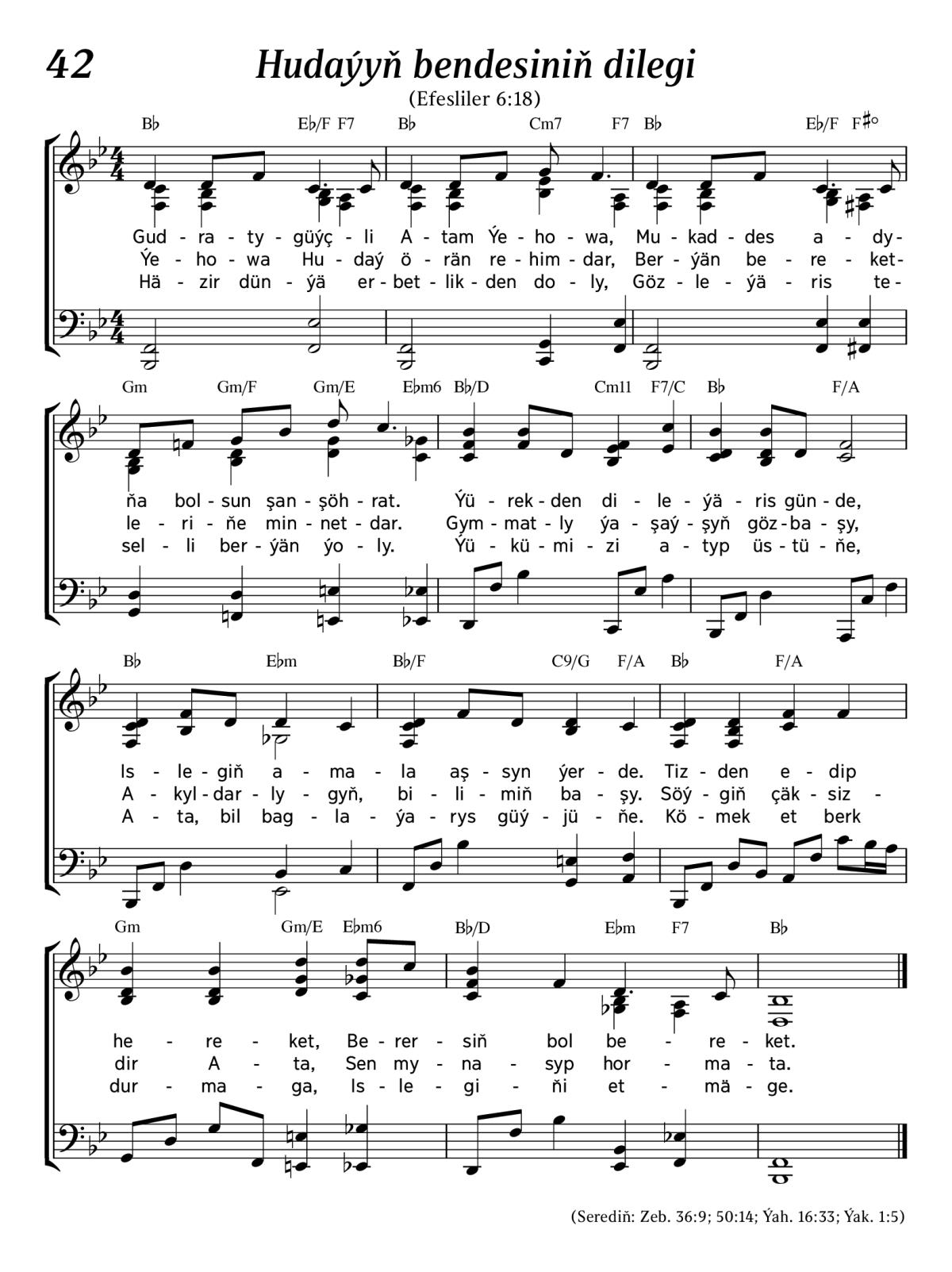 42 Hudaýyň bendesiniň dilegi

(Efesliler 6:18)

B♭ E♭/F F7 B♭ Cm7 F7 B♭ E♭/F F♯°

Gud - ra - ty - güýç - li A - tam Ýe - ho - wa, Mu - kad - des a - dy-
Ýe - ho - wa Hu - daý ö - rän re - him - dar, Ber - ýän be - re - ket-
Hä - zir dün - ýä er - bet - lik - den do - ly, Göz - le - ýä - ris te-

Gm Gm/F Gm/E E♭m6 B♭/D Cm11 F7/C B♭ F/A

ňa bol - sun şan - şöh - rat. Ýü - rek - den di - le - ýä - ris gün - de,
le - ri - ňe min - net - dar. Gym - mat - ly ýa - şaý - şyň göz - ba - şy,
sel - li ber - ýän ýo - ly. Ýü - kü - mi - zi a - typ üs - tü - ňe,

B♭ E♭m B♭/F C9/G F/A B♭ F/A

Is - le - giň a - ma - la aş - syn ýer - de. Tiz - den e - dip
A - kyl - dar - ly - gyň, bi - li - miň ba - şy. Söý - giň çäk - siz -
A - ta, bil bag - la - ýa - rys güý - jü - ňe. Kö - mek et berk

Gm Gm/E E♭m6 B♭/D E♭m F7 B♭

he - re - ket, Be - rer - siň bol be - re - ket.
dir A - ta, Sen my - na - syp hor - ma - ta.
dur - ma - ga, Is - le - gi - ňi et - mä - ge.

(Serediň: Zeb. 36:9; 50:14; Ýah. 16:33; Ýak. 1:5)